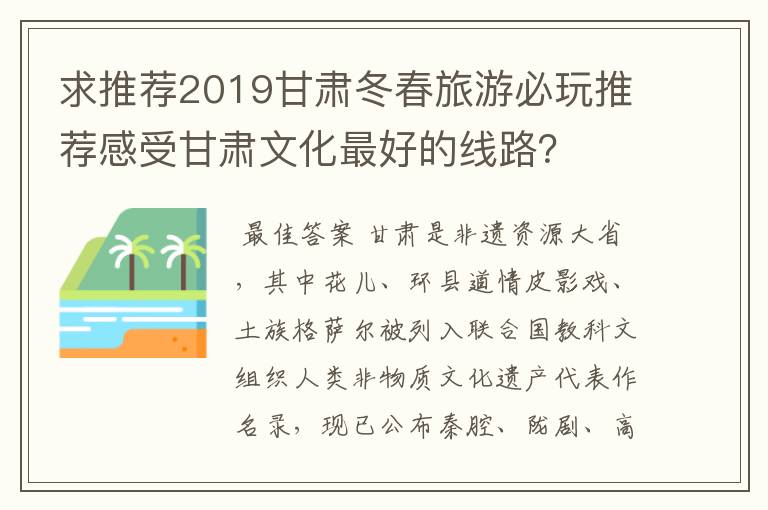 求推荐2019甘肃冬春旅游必玩推荐感受甘肃文化最好的线路?

最佳答案 甘肃是非遗资源大省，其中花儿、环县道情皮影戏、土族格萨尔被列入联合国教科文组织人类非物质文化遗产代表作名录，现已公布秦腔、陇剧、高